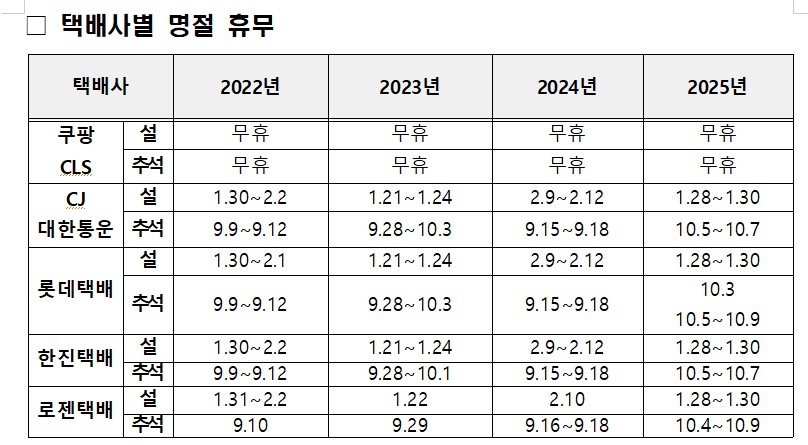 ☐ 택배사별 명절 휴무

| 택배사 | | 2022년 | 2023년 | 2024년 | 2025년 |
|---|---|---|---|---|---|
| 쿠팡 CLS | 설 | 무휴 | 무휴 | 무휴 | 무휴 |
| | 추석 | 무휴 | 무휴 | 무휴 | 무휴 |
| CJ 대한통운 | 설 | 1.30~2.2 | 1.21~1.24 | 2.9~2.12 | 1.28~1.30 |
| | 추석 | 9.9~9.12 | 9.28~10.3 | 9.15~9.18 | 10.5~10.7 |
| 롯데택배 | 설 | 1.30~2.1 | 1.21~1.24 | 2.9~2.12 | 1.28~1.30 |
| | 추석 | 9.9~9.12 | 9.28~10.3 | 9.15~9.18 | 10.3 10.5~10.9 |
| 한진택배 | 설 | 1.30~2.2 | 1.21~1.24 | 2.9~2.12 | 1.28~1.30 |
| | 추석 | 9.9~9.12 | 9.28~10.1 | 9.15~9.18 | 10.5~10.7 |
| 로젠택배 | 설 | 1.31~2.2 | 1.22 | 2.10 | 1.28~1.30 |
| | 추석 | 9.10 | 9.29 | 9.16~9.18 | 10.4~10.9 |